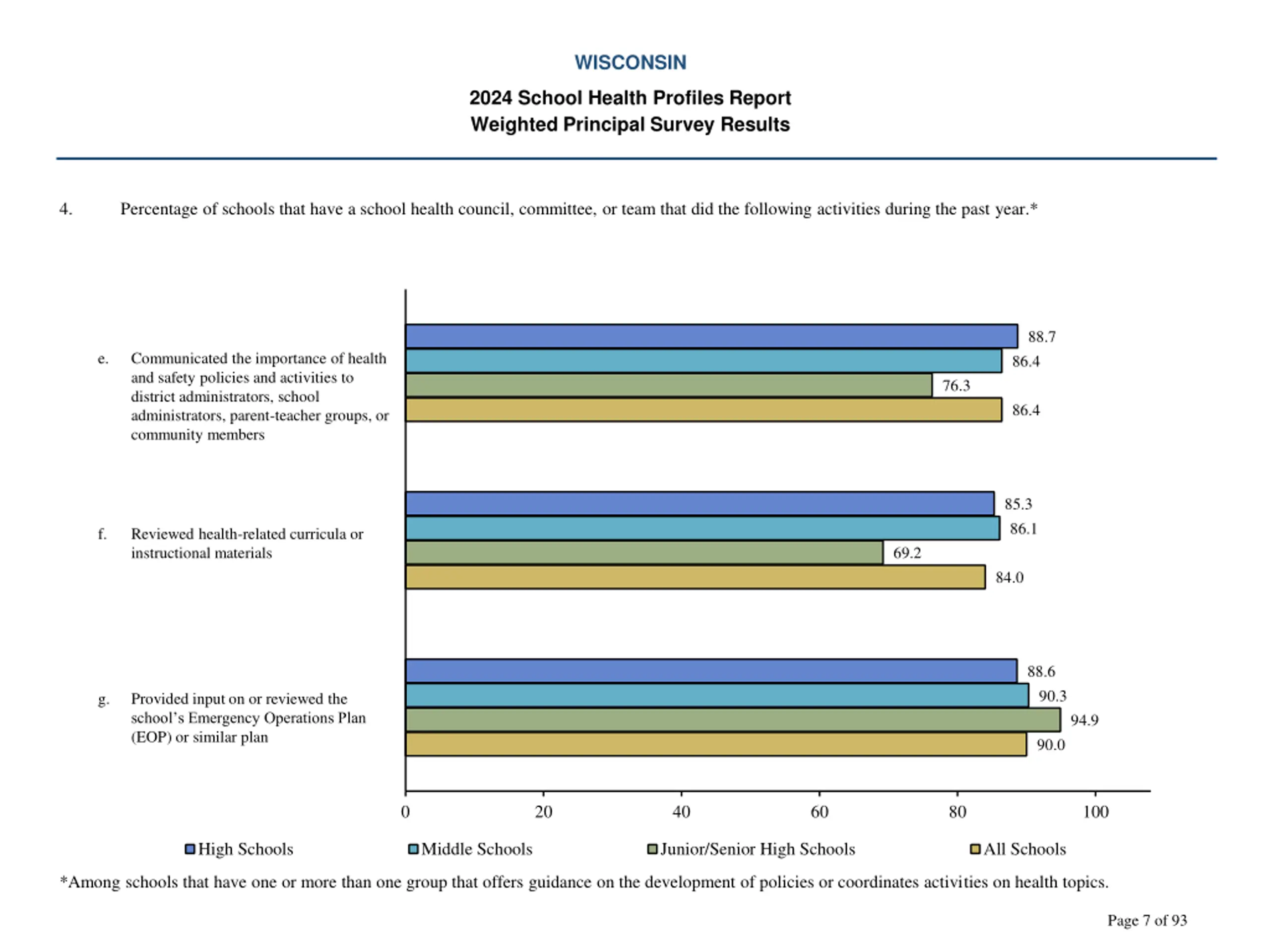 WISCONSIN

2024 School Health Profiles Report
Weighted Principal Survey Results

4. Percentage of schools that have a school health council, committee, or team that did the following activities during the past year.*

e. Communicated the importance of health and safety policies and activities to district administrators, school administrators, parent-teacher groups, or community members

88.7
86.4
76.3
86.4

f. Reviewed health-related curricula or instructional materials

85.3
86.1
69.2
84.0

g. Provided input on or reviewed the school's Emergency Operations Plan (EOP) or similar plan

88.6
90.3
94.9
90.0

0 20 40 60 80 100

High Schools Middle Schools Junior/Senior High Schools All Schools

*Among schools that have one or more than one group that offers guidance on the development of policies or coordinates activities on health topics.

Page 7 of 93